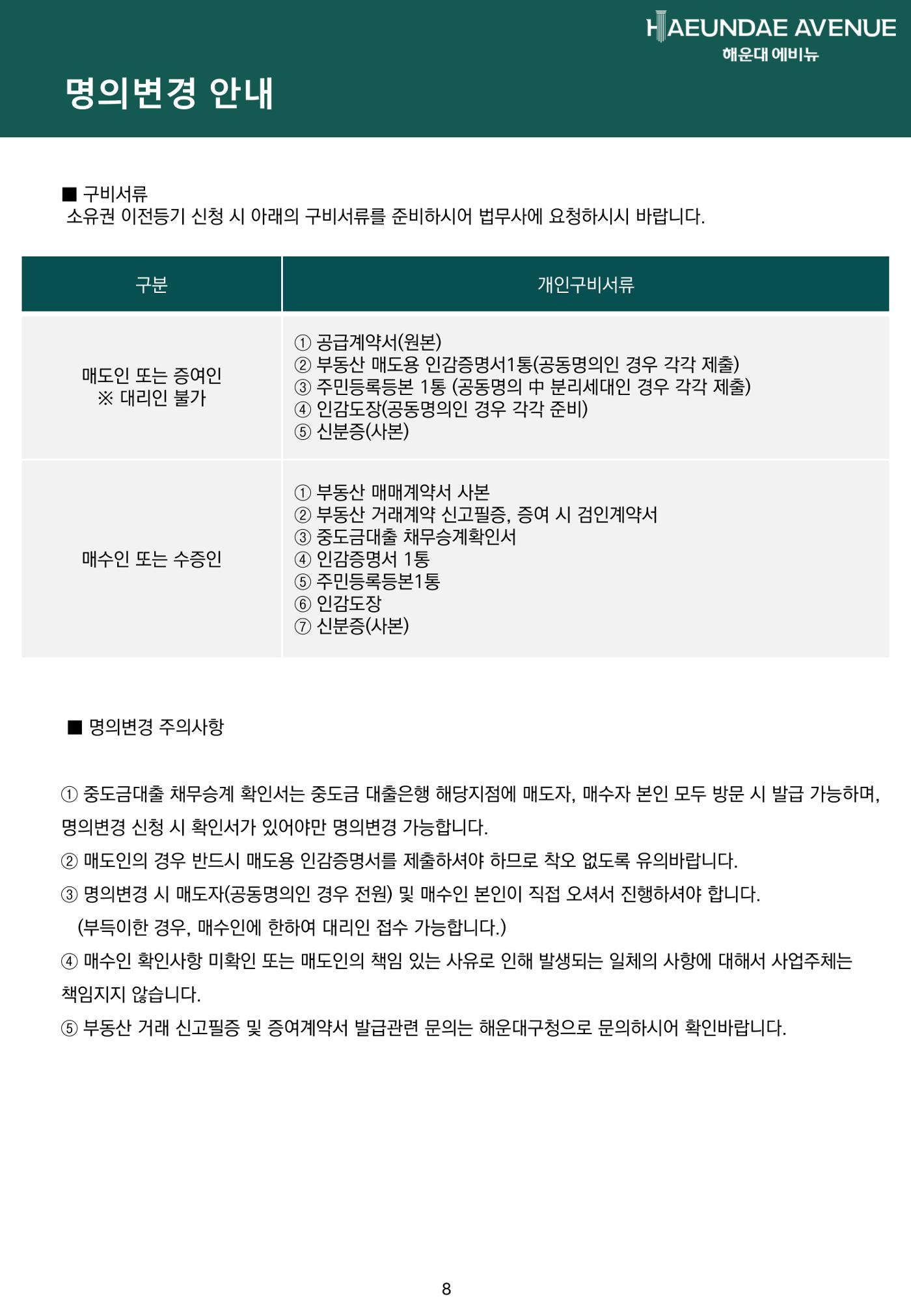 HAEUNDAE AVENUE
해운대 에비뉴

명의변경 안내

■ 구비서류
소유권 이전등기 신청 시 아래의 구비서류를 준비하시어 법무사에 요청하시시 바랍니다.

| 구분 | 개인구비서류 |
|---|---|
| 매도인 또는 증여인 ※ 대리인 불가 | ① 공급계약서(원본) ② 부동산 매도용 인감증명서1통(공동명의인 경우 각각 제출) ③ 주민등록등본 1통 (공동명의 中 분리세대인 경우 각각 제출) ④ 인감도장(공동명의인 경우 각각 준비) ⑤ 신분증(사본) |
| 매수인 또는 수증인 | ① 부동산 매매계약서 사본 ② 부동산 거래계약 신고필증, 증여 시 검인계약서 ③ 중도금대출 채무승계확인서 ④ 인감증명서 1통 ⑤ 주민등록등본1통 ⑥ 인감도장 ⑦ 신분증(사본) |

■ 명의변경 주의사항

① 중도금대출 채무승계 확인서는 중도금 대출은행 해당지점에 매도자, 매수자 본인 모두 방문 시 발급 가능하며, 명의변경 신청 시 확인서가 있어야만 명의변경 가능합니다.
② 매도인의 경우 반드시 매도용 인감증명서를 제출하셔야 하므로 착오 없도록 유의바랍니다.
③ 명의변경 시 매도자(공동명의인 경우 전원) 및 매수인 본인이 직접 오셔서 진행하셔야 합니다.
(부득이한 경우, 매수인에 한하여 대리인 접수 가능합니다.)
④ 매수인 확인사항 미확인 또는 매도인의 책임 있는 사유로 인해 발생되는 일체의 사항에 대해서 사업주체는 책임지지 않습니다.
⑤ 부동산 거래 신고필증 및 증여계약서 발급관련 문의는 해운대구청으로 문의하시어 확인바랍니다.

8